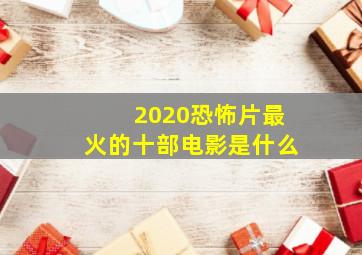 2020恐怖片最火的十部电影是什么